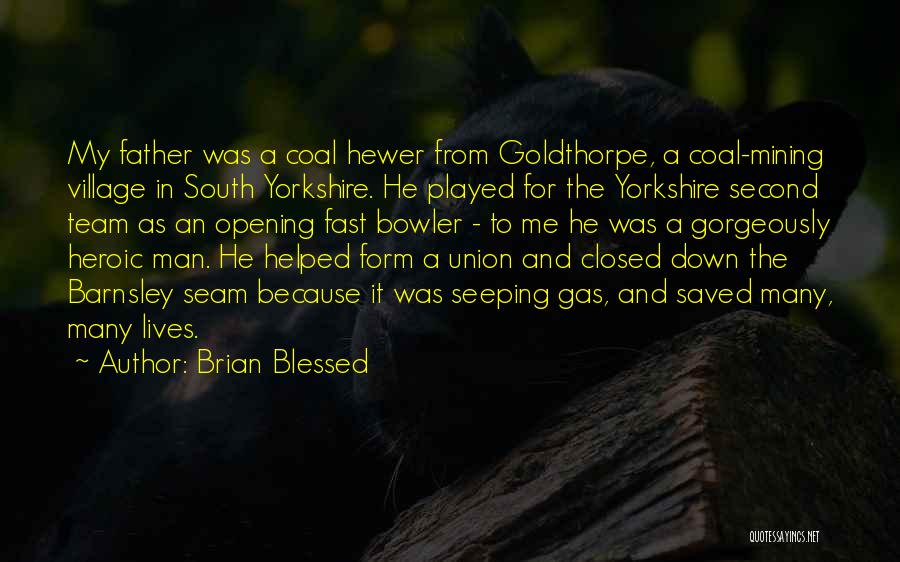 My father was a coal hewer from Goldthorpe, a coal-mining village in South Yorkshire. He played for the Yorkshire second team as an opening fast bowler - to me he was a gorgeously heroic man. He helped form a union and closed down the Barnsley seam because it was seeping gas, and saved many, many lives.

~ Author: Brian Blessed

QUOTESSAYINGS.NET